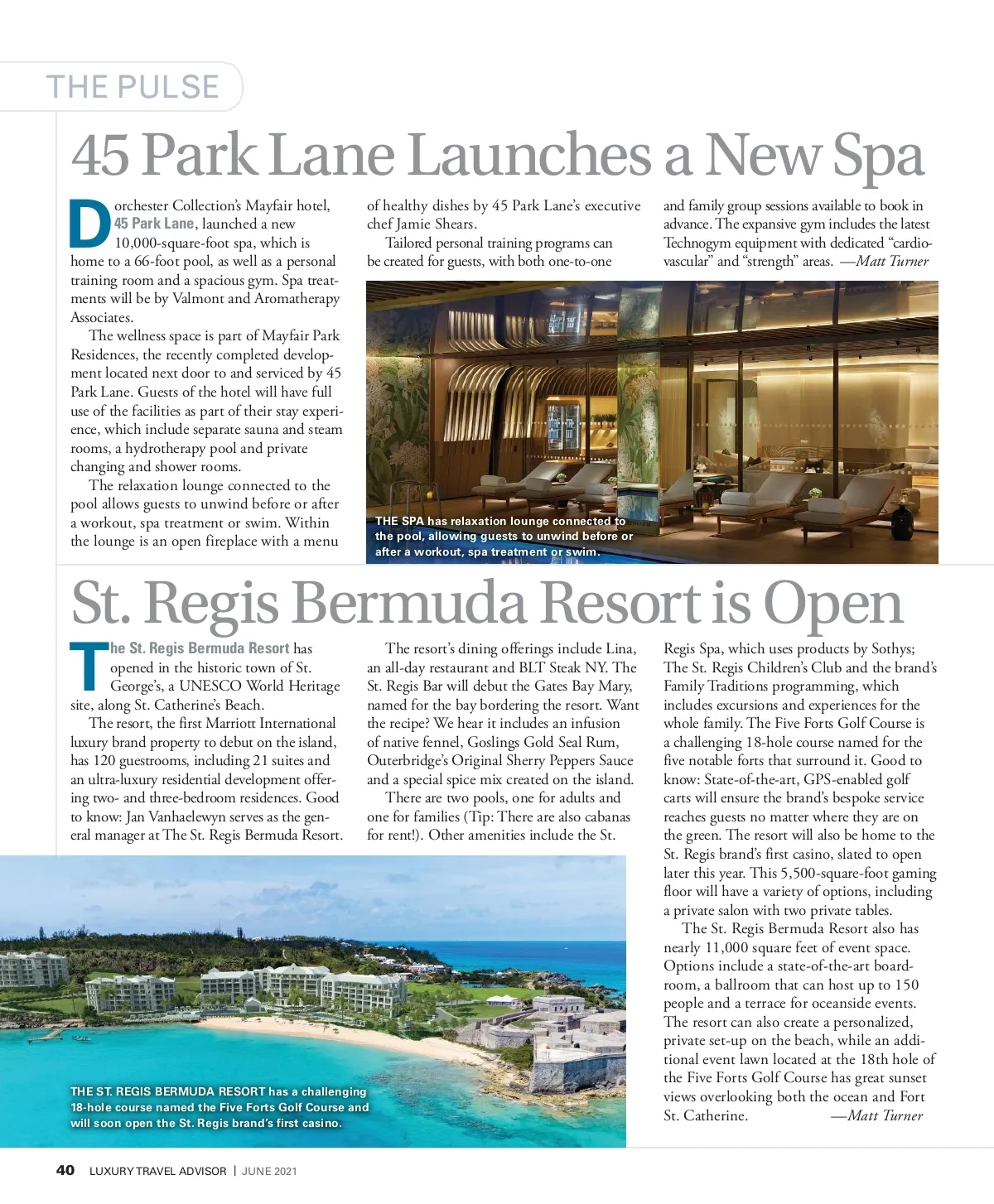 THE PULSE

45 Park Lane Launches a New Spa

Dorchester Collection's Mayfair hotel, 45 Park Lane, launched a new 10,000-square-foot spa, which is home to a 66-foot pool, as well as a personal training room and a spacious gym. Spa treatments will be by Valmont and Aromatherapy Associates.

The wellness space is part of Mayfair Park Residences, the recently completed development located next door to and serviced by 45 Park Lane. Guests of the hotel will have full use of the facilities as part of their stay experience, which include separate sauna and steam rooms, a hydrotherapy pool and private changing and shower rooms.

The relaxation lounge connected to the pool allows guests to unwind before or after a workout, spa treatment or swim. Within the lounge is an open fireplace with a menu of healthy dishes by 45 Park Lane's executive chef Jamie Shears.

Tailored personal training programs can be created for guests, with both one-to-one and family group sessions available to book in advance. The expansive gym includes the latest Technogym equipment with dedicated "cardiovascular" and "strength" areas. —Matt Turner

THE SPA has relaxation lounge connected to the pool, allowing guests to unwind before or after a workout, spa treatment or swim.

St. Regis Bermuda Resort is Open

The St. Regis Bermuda Resort has opened in the historic town of St. George's, a UNESCO World Heritage site, along St. Catherine's Beach.

The resort, the first Marriott International luxury brand property to debut on the island, has 120 guestrooms, including 21 suites and an ultra-luxury residential development offering two- and three-bedroom residences. Good to know: Jan Vanhaelewyn serves as the general manager at The St. Regis Bermuda Resort.

The resort's dining offerings include Lina, an all-day restaurant and BLT Steak NY. The St. Regis Bar will debut the Gates Bay Mary, named for the bay bordering the resort. Want the recipe? We hear it includes an infusion of native fennel, Goslings Gold Seal Rum, Outerbridge's Original Sherry Peppers Sauce and a special spice mix created on the island.

There are two pools, one for adults and one for families (Tip: There are also cabanas for rent!). Other amenities include the St. Regis Spa, which uses products by Sothys; The St. Regis Children's Club and the brand's Family Traditions programming, which includes excursions and experiences for the whole family. The Five Forts Golf Course is a challenging 18-hole course named for the five notable forts that surround it. Good to know: State-of-the-art, GPS-enabled golf carts will ensure the brand's bespoke service reaches guests no matter where they are on the green. The resort will also be home to the St. Regis brand's first casino, slated to open later this year. This 5,500-square-foot gaming floor will have a variety of options, including a private salon with two private tables.

The St. Regis Bermuda Resort also has nearly 11,000 square feet of event space. Options include a state-of-the-art boardroom, a ballroom that can host up to 150 people and a terrace for oceanside events. The resort can also create a personalized, private set-up on the beach, while an additional event lawn located at the 18th hole of the Five Forts Golf Course has great sunset views overlooking both the ocean and Fort St. Catherine. —Matt Turner

THE ST. REGIS BERMUDA RESORT has a challenging 18-hole course named the Five Forts Golf Course and will soon open the St. Regis brand's first casino.

40 LUXURY TRAVEL ADVISOR | JUNE 2021